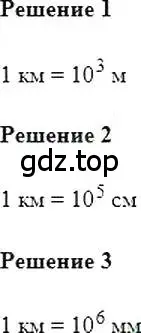 Решение 1

1 км = $10^3$ м

Решение 2

gdz.top

1 км = $10^5$ см

Решение 3

1 км = $10^6$ мм